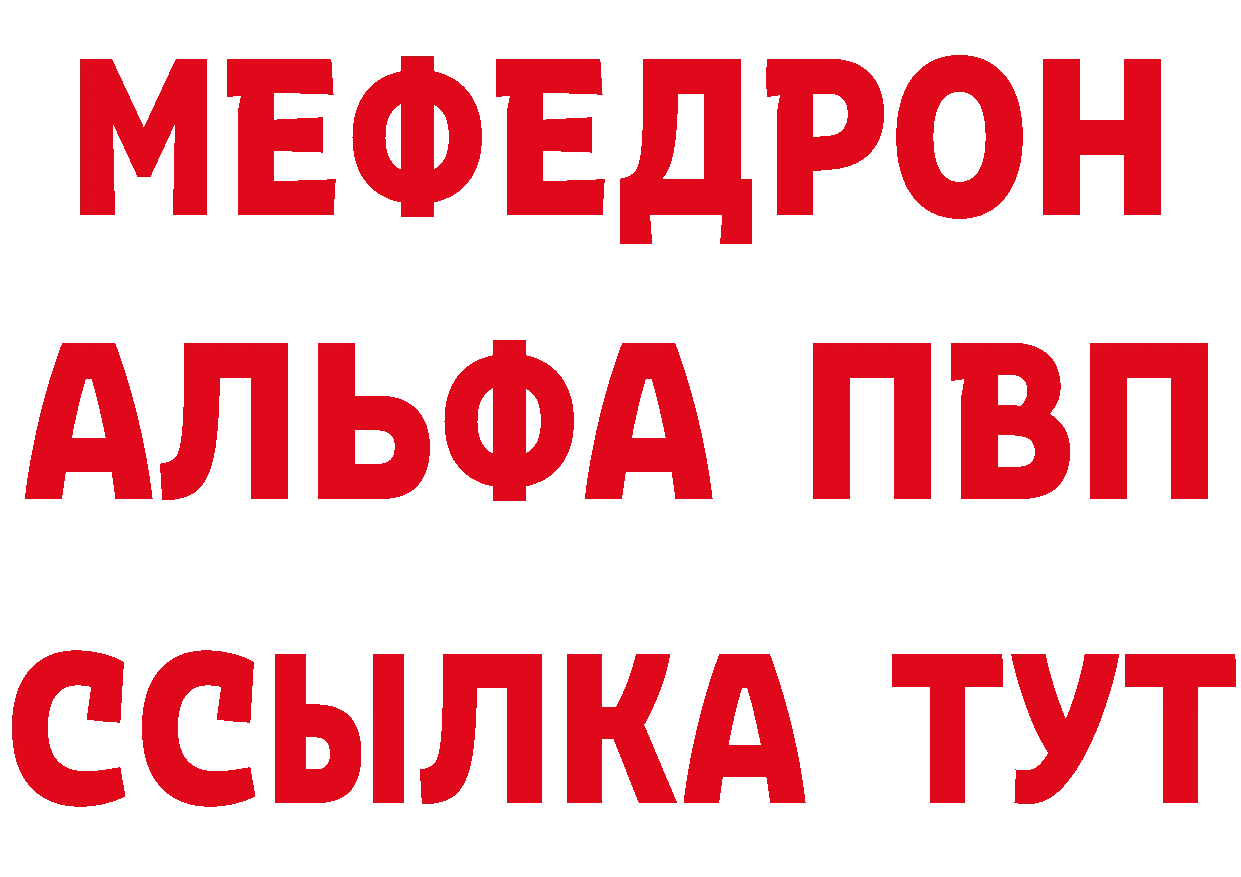 МЕФЕДРОН
АЛЬФА ПВП
ССЫЛКА ТУТ